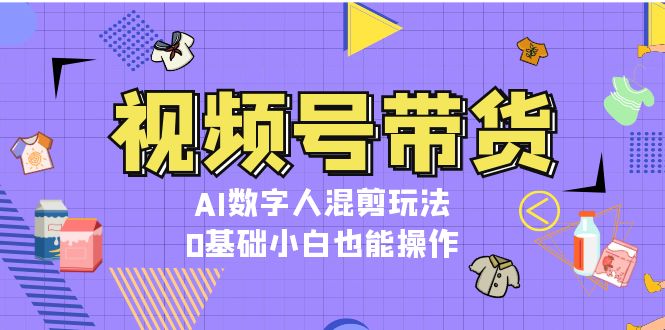 视频号带货
AI数字人混剪玩法
0基础小白也能操作